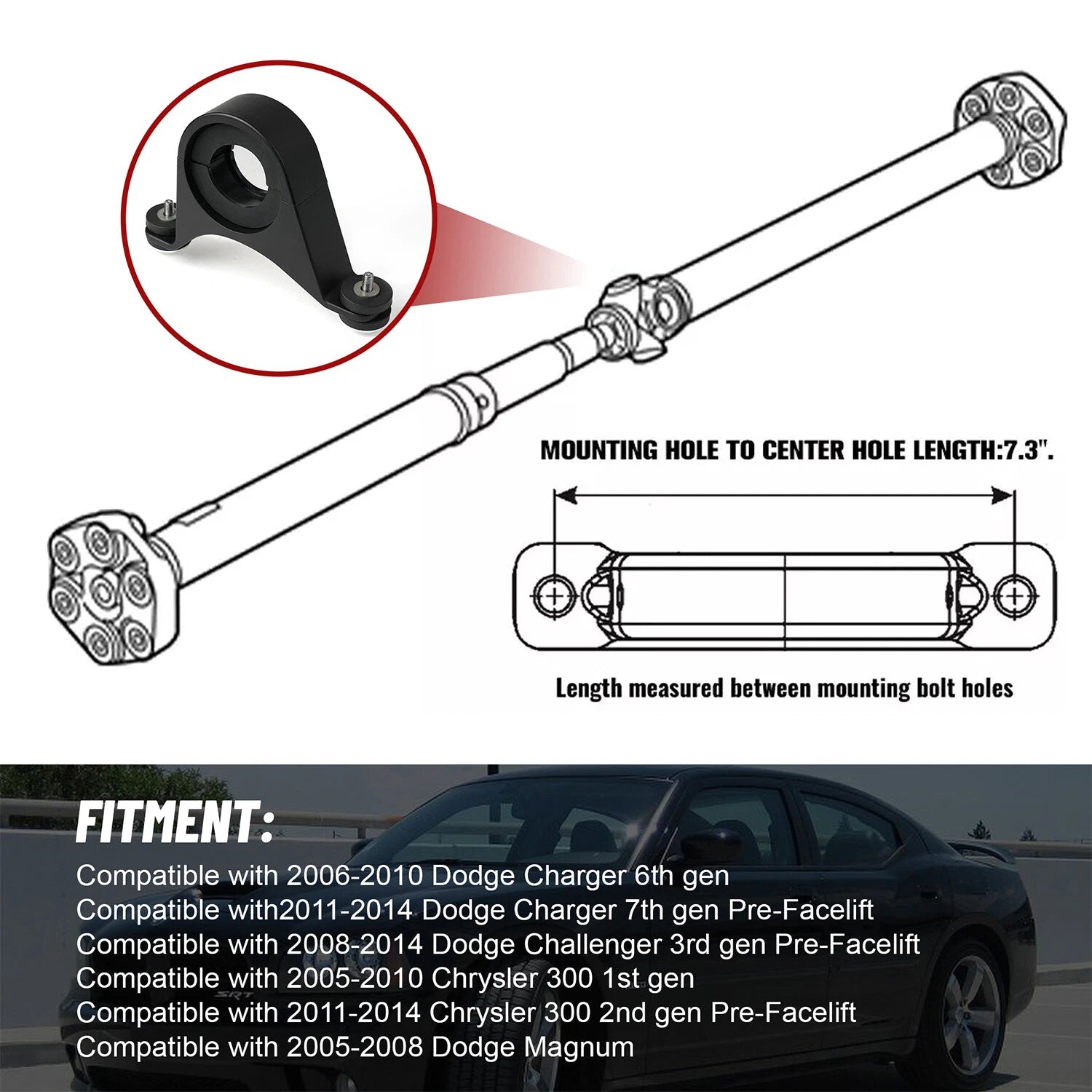 MOUNTING HOLE TO CENTER HOLE LENGTH:7.3".

Length measured between mounting bolt holes

FITMENT:

Compatible with 2006-2010 Dodge Charger 6th gen
Compatible with2011-2014 Dodge Charger 7th gen Pre-Facelift
Compatible with 2008-2014 Dodge Challenger 3rd gen Pre-Facelift
Compatible with 2005-2010 Chrysler 300 1st gen
Compatible with 2011-2014 Chrysler 300 2nd gen Pre-Facelift
Compatible with 2005-2008 Dodge Magnum